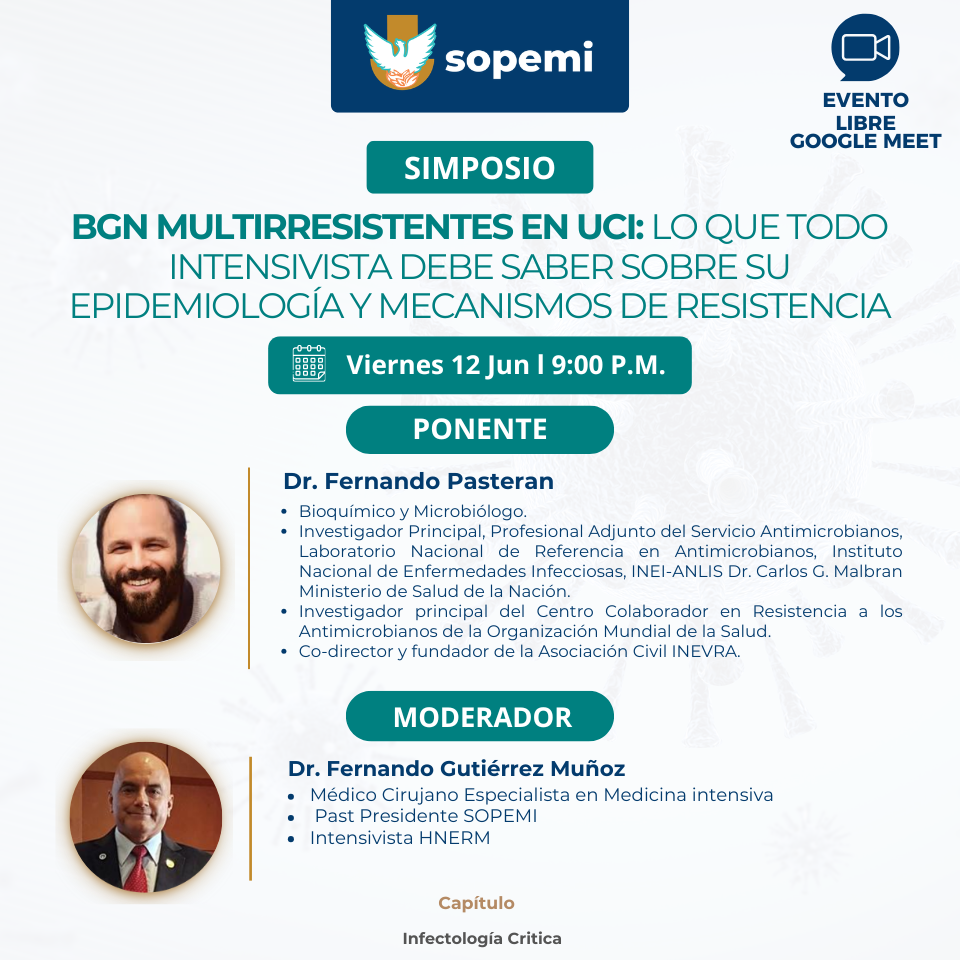 sopemi

EVENTO
LIBRE
GOOGLE MEET

SIMPOSIO

BGN MULTIRRESISTENTES EN UCI: LO QUE TODO INTENSIVISTA DEBE SABER SOBRE SU EPIDEMIOLOGÍA Y MECANISMOS DE RESISTENCIA

Viernes 12 Jun l 9:00 P.M.

PONENTE

Dr. Fernando Pasteran

- Bioquímico y Microbiólogo.
- Investigador Principal, Profesional Adjunto del Servicio Antimicrobianos, Laboratorio Nacional de Referencia en Antimicrobianos, Instituto Nacional de Enfermedades Infecciosas, INEI-ANLIS Dr. Carlos G. Malbran Ministerio de Salud de la Nación.
- Investigador principal del Centro Colaborador en Resistencia a los Antimicrobianos de la Organización Mundial de la Salud.
- Co-director y fundador de la Asociación Civil INEVRA.

MODERADOR

Dr. Fernando Gutiérrez Muñoz

- Médico Cirujano Especialista en Medicina intensiva
- Past Presidente SOPEMI
- Intensivista HNERM

Capítulo

Infectología Critica